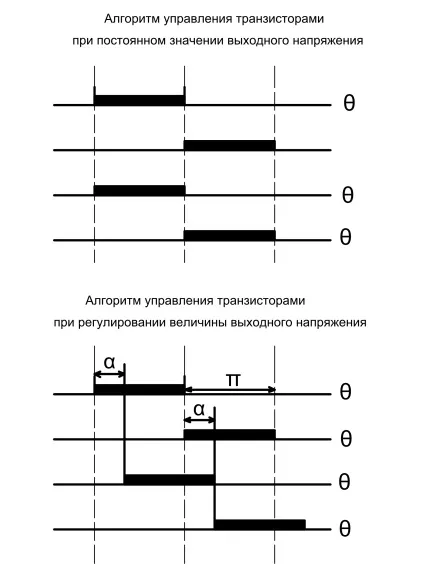 Алгоритм управления транзисторами
при постоянном значении выходного напряжения

θ

θ

θ

Алгоритм управления транзисторами
при регулировании величины выходного напряжения

α

π

θ

α

θ

θ

θ